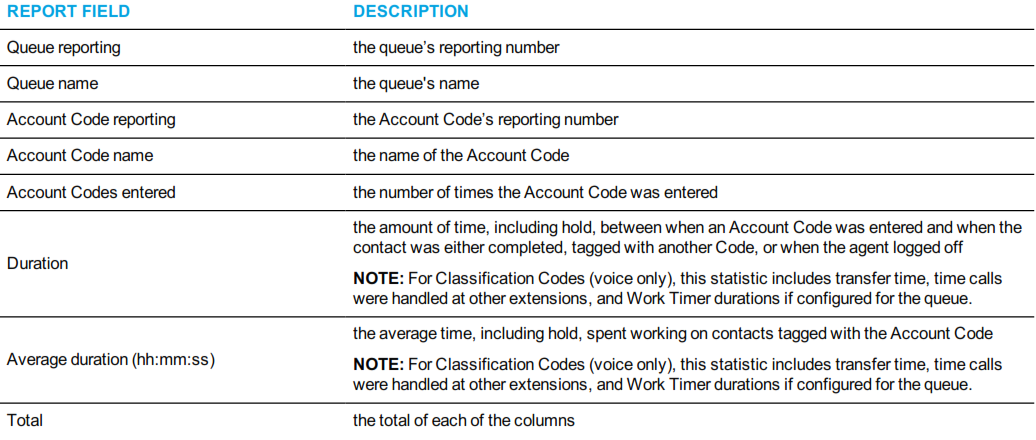 | REPORT FIELD | DESCRIPTION |
|---|---|
| Queue reporting | the queue's reporting number |
| Queue name | the queue's name |
| Account Code reporting | the Account Code's reporting number |
| Account Code name | the name of the Account Code |
| Account Codes entered | the number of times the Account Code was entered |
| Duration | the amount of time, including hold, between when an Account Code was entered and when the contact was either completed, tagged with another Code, or when the agent logged off NOTE: For Classification Codes (voice only), this statistic includes transfer time, time calls were handled at other extensions, and Work Timer durations if configured for the queue. |
| Average duration (hh:mm:ss) | the average time, including hold, spent working on contacts tagged with the Account Code NOTE: For Classification Codes (voice only), this statistic includes transfer time, time calls were handled at other extensions, and Work Timer durations if configured for the queue. |
| Total | the total of each of the columns |